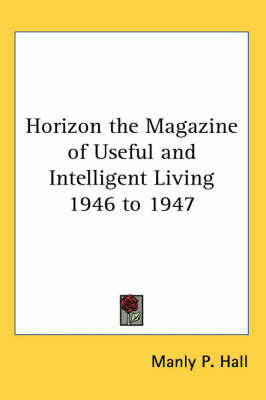 Horizon the Magazine of Useful and Intelligent Living 1946 to 1947

Manly P. Hall